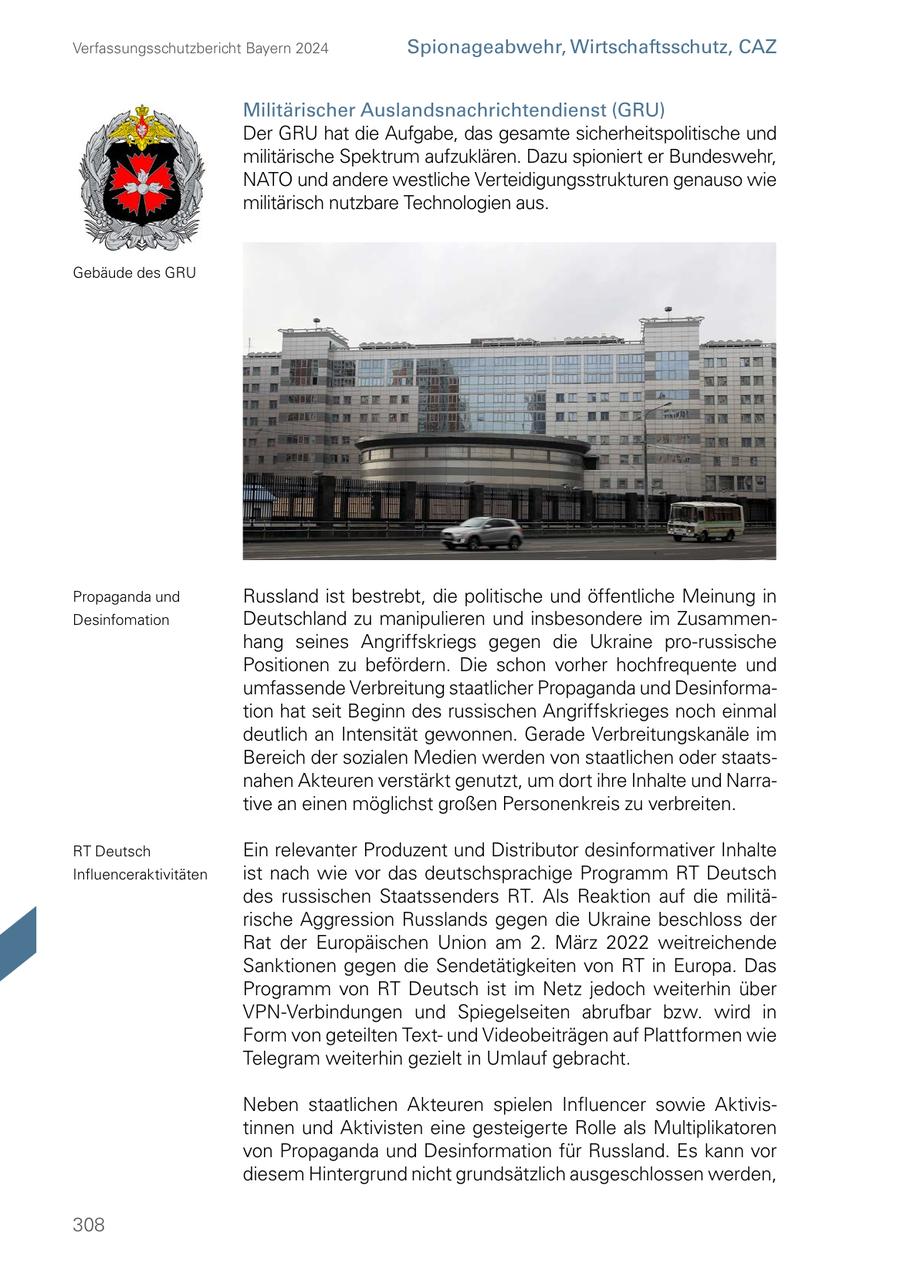 Verfassungsschutzbericht Bayern 2024

Spionageabwehr, Wirtschaftsschutz, CAZ

Militärischer Auslandsnachrichtendienst (GRU)

Der GRU hat die Aufgabe, das gesamte sicherheitspolitische und militärische Spektrum aufzuklären. Dazu spioniert er Bundeswehr, NATO und andere westliche Verteidigungsstrukturen genauso wie militärisch nutzbare Technologien aus.

Gebäude des GRU

Propaganda und Desinfomation

Russland ist bestrebt, die politische und öffentliche Meinung in Deutschland zu manipulieren und insbesondere im Zusammenhang seines Angriffskriegs gegen die Ukraine pro-russische Positionen zu befördern. Die schon vorher hochfrequente und umfassende Verbreitung staatlicher Propaganda und Desinformation hat seit Beginn des russischen Angriffskrieges noch einmal deutlich an Intensität gewonnen. Gerade Verbreitungskanäle im Bereich der sozialen Medien werden von staatlichen oder staatsnahen Akteuren verstärkt genutzt, um dort ihre Inhalte und Narrative an einen möglichst großen Personenkreis zu verbreiten.

RT Deutsch Influenceraktivitäten

Ein relevanter Produzent und Distributor desinformativer Inhalte ist nach wie vor das deutschsprachige Programm RT Deutsch des russischen Staatssenders RT. Als Reaktion auf die militärische Aggression Russlands gegen die Ukraine beschloss der Rat der Europäischen Union am 2. März 2022 weitreichende Sanktionen gegen die Sendetätigkeiten von RT in Europa. Das Programm von RT Deutsch ist im Netz jedoch weiterhin über VPN-Verbindungen und Spiegelseiten abrufbar bzw. wird in Form von geteilten Text- und Videobeiträgen auf Plattformen wie Telegram weiterhin gezielt in Umlauf gebracht.

Neben staatlichen Akteuren spielen Influencer sowie Aktivistinnen und Aktivisten eine gesteigerte Rolle als Multiplikatoren von Propaganda und Desinformation für Russland. Es kann vor diesem Hintergrund nicht grundsätzlich ausgeschlossen werden,

308